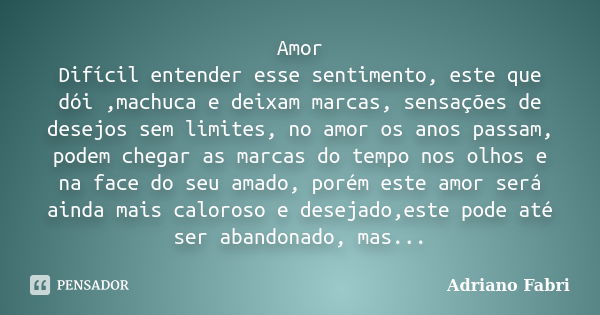 Amor
Difícil entender esse sentimento, este que dói ,machuca e deixam marcas, sensações de desejos sem limites, no amor os anos passam, podem chegar as marcas do tempo nos olhos e na face do seu amado, porém este amor será ainda mais caloroso e desejado,este pode até ser abandonado, mas...

PENSADOR

Adriano Fabri